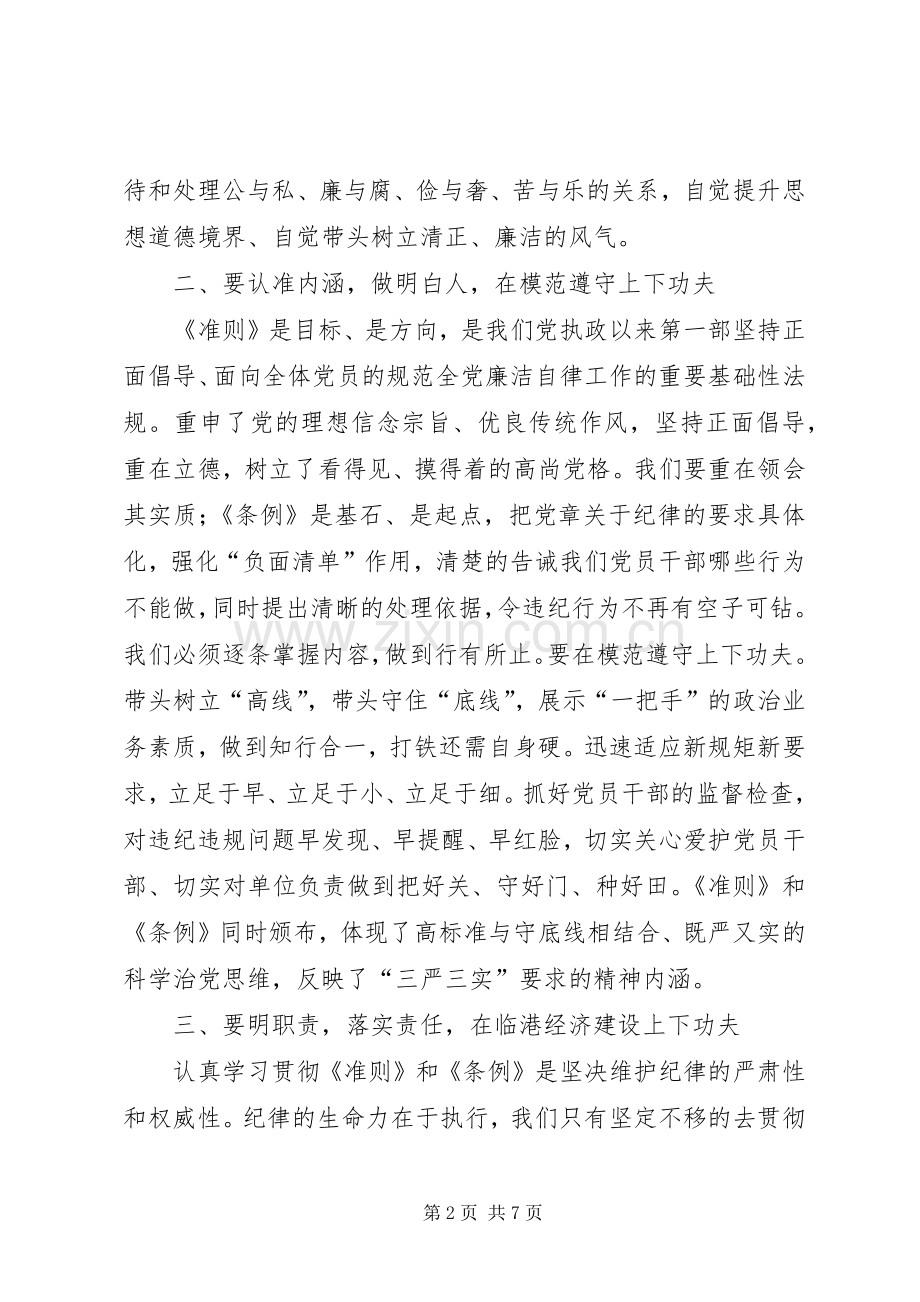 待和处理公与私、廉与腐、俭与奢、苦与乐的关系，自觉提升思想道德境界、自觉带头树立清正、廉洁的风气。

二、要认准内涵，做明白人，在模范遵守上下功夫

《准则》是目标、是方向，是我们党执政以来第一部坚持正面倡导、面向全体党员的规范全党廉洁自律工作的重要基础性法规。重申了党的理想信念宗旨、优良传统作风，坚持正面倡导，重在立德，树立了看得见、摸得着的高尚党格。我们要重在领会其实质；《条例》是基石、是起点，把党章关于纪律的要求具体化，强化“负面清单”作用，清楚的告诫我们党员干部哪些行为不能做，同时提出清晰的处理依据，令违纪行为不再有空子可钻。我们必须逐条掌握内容，做到行有所止。要在模范遵守上下功夫。带头树立“高线”，带头守住“底线”，展示“一把手”的政治业务素质，做到知行合一，打铁还需自身硬。迅速适应新规矩新要求，立足于早、立足于小、立足于细。抓好党员干部的监督检查，对违纪违规问题早发现、早提醒、早红脸，切实关心爱护党员干部、切实对单位负责做到把好关、守好门、种好田。《准则》和《条例》同时颁布，体现了高标准与守底线相结合、既严又实的科学治党思维，反映了“三严三实”要求的精神内涵。

三、要明职责，落实责任，在临港经济建设上下功夫

认真学习贯彻《准则》和《条例》是坚决维护纪律的严肃性和权威性。纪律的生命力在于执行，我们只有坚定不移的去贯彻

第2页 共7页

www.zixin.com.cn